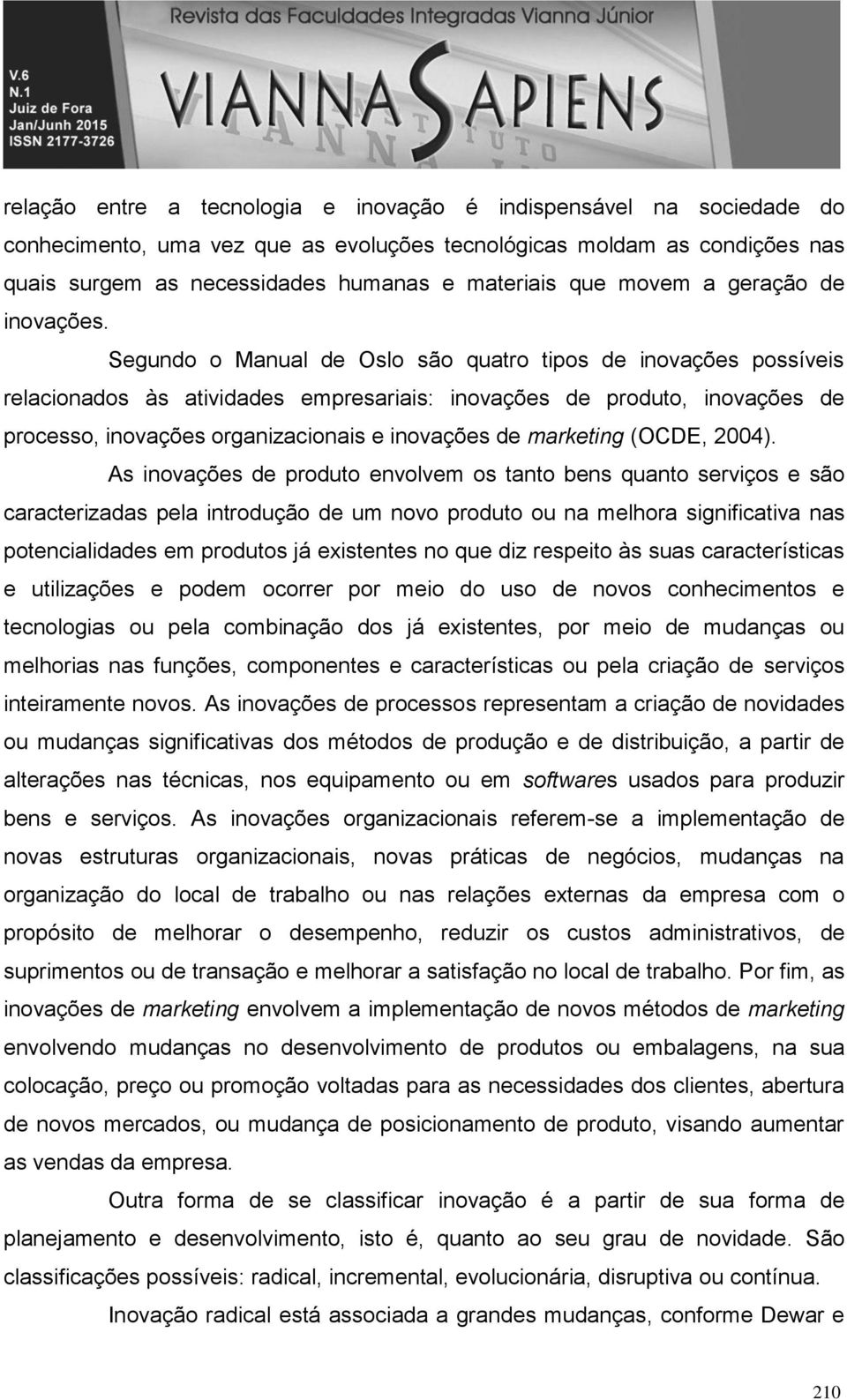 V.6
N.1
Juiz de Fora
Jan/Junh 2015
ISSN 2177-3726

Revista das Faculdades Integradas Vianna Júnior

VIANNA SAPIENS

relação entre a tecnologia e inovação é indispensável na sociedade do conhecimento, uma vez que as evoluções tecnológicas moldam as condições nas quais surgem as necessidades humanas e materiais que movem a geração de inovações.

Segundo o Manual de Oslo são quatro tipos de inovações possíveis relacionados às atividades empresariais: inovações de produto, inovações de processo, inovações organizacionais e inovações de marketing (OCDE, 2004).

As inovações de produto envolvem os tanto bens quanto serviços e são caracterizadas pela introdução de um novo produto ou na melhora significativa nas potencialidades em produtos já existentes no que diz respeito às suas características e utilizações e podem ocorrer por meio do uso de novos conhecimentos e tecnologias ou pela combinação dos já existentes, por meio de mudanças ou melhorias nas funções, componentes e características ou pela criação de serviços inteiramente novos. As inovações de processos representam a criação de novidades ou mudanças significativas dos métodos de produção e de distribuição, a partir de alterações nas técnicas, nos equipamento ou em softwares usados para produzir bens e serviços. As inovações organizacionais referem-se a implementação de novas estruturas organizacionais, novas práticas de negócios, mudanças na organização do local de trabalho ou nas relações externas da empresa com o propósito de melhorar o desempenho, reduzir os custos administrativos, de suprimentos ou de transação e melhorar a satisfação no local de trabalho. Por fim, as inovações de marketing envolvem a implementação de novos métodos de marketing envolvendo mudanças no desenvolvimento de produtos ou embalagens, na sua colocação, preço ou promoção voltadas para as necessidades dos clientes, abertura de novos mercados, ou mudança de posicionamento de produto, visando aumentar as vendas da empresa.

Outra forma de se classificar inovação é a partir de sua forma de planejamento e desenvolvimento, isto é, quanto ao seu grau de novidade. São classificações possíveis: radical, incremental, evolucionária, disruptiva ou contínua.

Inovação radical está associada a grandes mudanças, conforme Dewar e

210